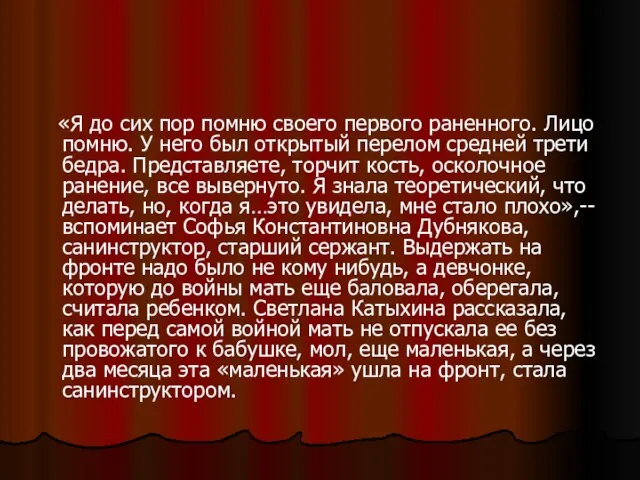 «Я до сих пор помню своего первого раненного. Лицо помню. У него был открытый перелом средней трети бедра. Представляете, торчит кость, осколочное ранение, все вывернуто. Я знала теоретический, что делать, но, когда я…это увидела, мне стало плохо»,-- вспоминает Софья Константиновна Дубнякова, санинструктор, старший сержант. Выдержать на фронте надо было не кому нибудь, а девчонке, которую до войны мать еще баловала, оберегала, считала ребенком. Светлана Катыхина рассказала, как перед самой войной мать не отпускала ее без провожатого к бабушке, мол, еще маленькая, а через два месяца эта «маленькая» ушла на фронт, стала санинструктором.